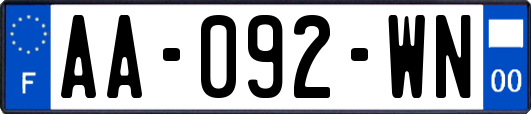 F

AA-092-WN

00